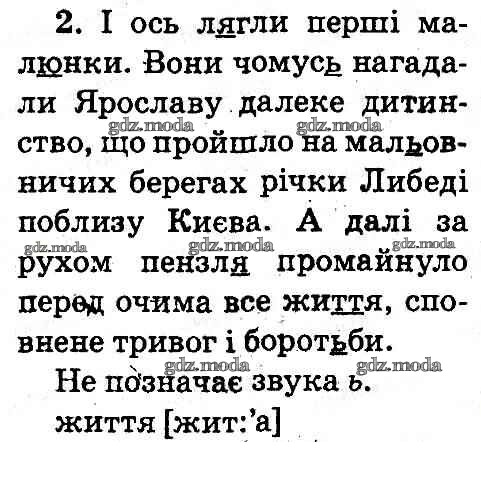 2. І ось лягли перші малюнки. Вони чомусь нагадали Ярославу далеке дитинство, що пройшло на мальовничих берегах річки Либеді поблизу Києва. А далі за рухом пензля промайнуло перед очима все життя, сповнене тривог і боротьби.

Не позначає звука ь.

життя [жит:'а]

gdz.moda